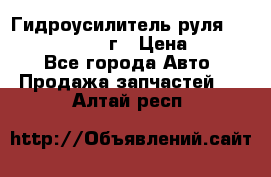 Гидроусилитель руля г Цена
Все города Авто
Продажа запчастей
Алтай респ

http://Объявлений.сайт